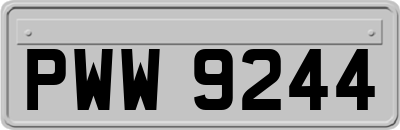 PWW 9244